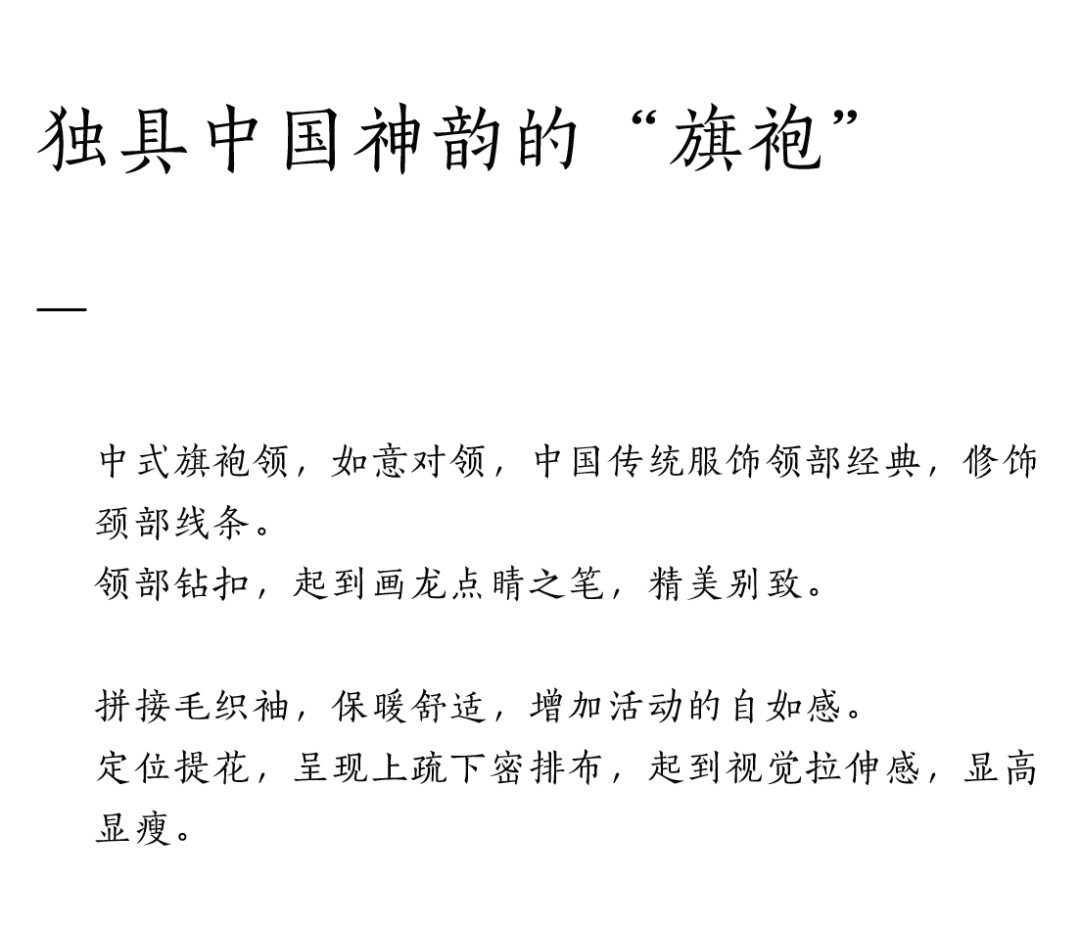 独具中国神韵的“旗袍”

—

中式旗袍领，如意对领，中国传统服饰领部经典，修饰颈部线条。
领部钻扣，起到画龙点睛之笔，精美别致。

拼接毛织袖，保暖舒适，增加活动的自如感。
定位提花，呈现上疏下密排布，起到视觉拉伸感，显高显瘦。